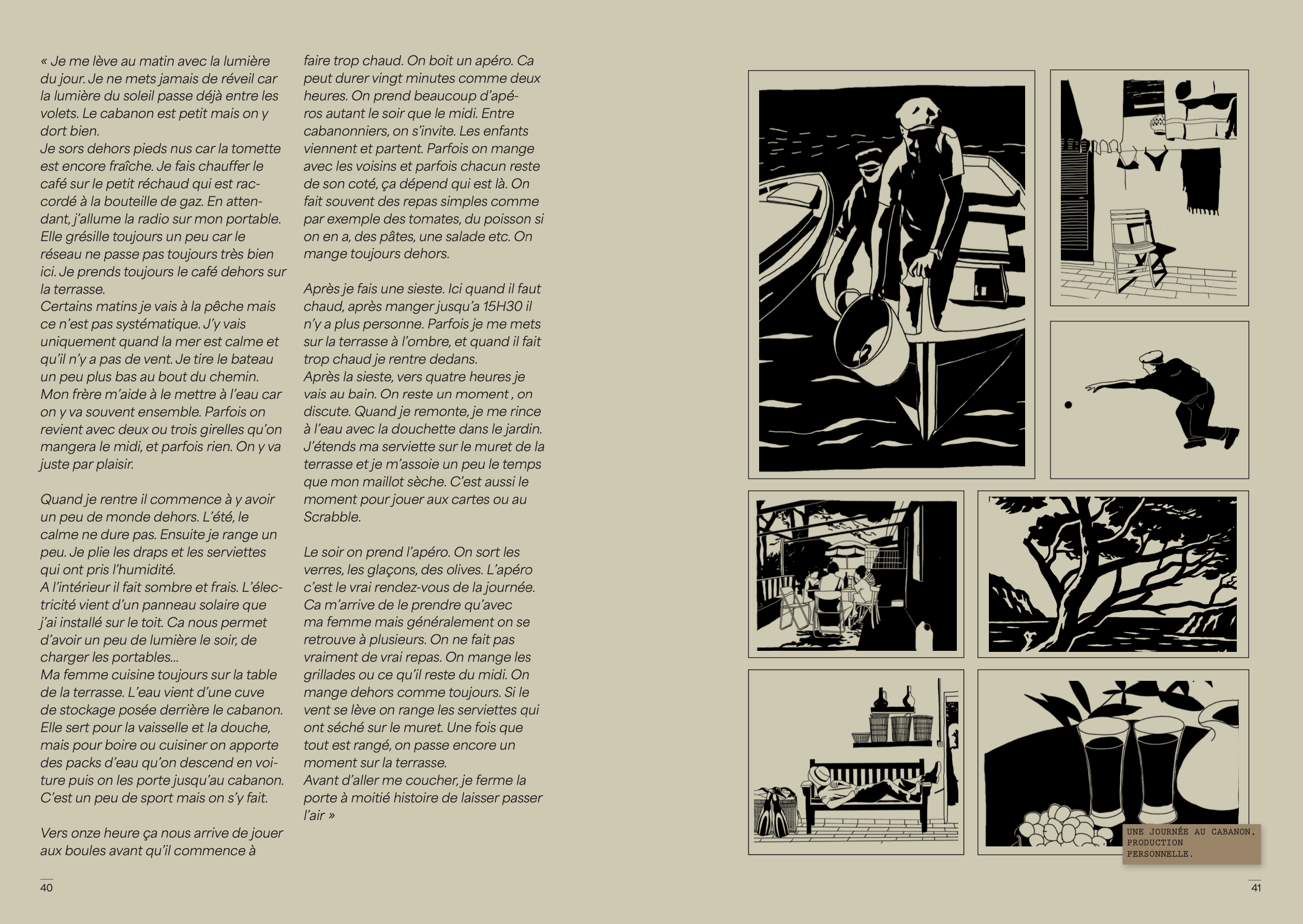 « Je me lève au matin avec la lumière du jour. Je ne mets jamais de réveil car la lumière du soleil passe déjà entre les volets. Le cabanon est petit mais on y dort bien.
Je sors dehors pieds nus car la tomette est encore fraîche. Je fais chauffer le café sur le petit réchaud qui est raccordé à la bouteille de gaz. En attendant, j'allume la radio sur mon portable. Elle grésille toujours un peu car le réseau ne passe pas toujours très bien ici. Je prends toujours le café dehors sur la terrasse.
Certains matins je vais à la pêche mais ce n'est pas systématique. J'y vais uniquement quand la mer est calme et qu'il n'y a pas de vent. Je tire le bateau un peu plus bas au bout du chemin. Mon frère m'aide à le mettre à l'eau car on y va souvent ensemble. Parfois on revient avec deux ou trois girelles qu'on mangera le midi, et parfois rien. On y va juste par plaisir.

Quand je rentre il commence à y avoir un peu de monde dehors. L'été, le calme ne dure pas. Ensuite je range un peu. Je plie les draps et les serviettes qui ont pris l'humidité.
A l'intérieur il fait sombre et frais. L'électricité vient d'un panneau solaire que j'ai installé sur le toit. Ca nous permet d'avoir un peu de lumière le soir, de charger les portables...
Ma femme cuisine toujours sur la table de la terrasse. L'eau vient d'une cuve de stockage posée derrière le cabanon. Elle sert pour la vaisselle et la douche, mais pour boire ou cuisiner on apporte des packs d'eau qu'on descend en voiture puis on les porte jusqu'au cabanon. C'est un peu de sport mais on s'y fait.

Vers onze heure ça nous arrive de jouer aux boules avant qu'il commence à faire trop chaud. On boit un apéro. Ca peut durer vingt minutes comme deux heures. On prend beaucoup d'apéros autant le soir que le midi. Entre cabanonniers, on s'invite. Les enfants viennent et partent. Parfois on mange avec les voisins et parfois chacun reste de son coté, ça dépend qui est là. On fait souvent des repas simples comme par exemple des tomates, du poisson si on en a, des pâtes, une salade etc. On mange toujours dehors.

Après je fais une sieste. Ici quand il faut chaud, après manger jusqu'a 15H30 il n'y a plus personne. Parfois je me mets sur la terrasse à l'ombre, et quand il fait trop chaud je rentre dedans.
Après la sieste, vers quatre heures je vais au bain. On reste un moment , on discute. Quand je remonte, je me rince à l'eau avec la douchette dans le jardin. J'étends ma serviette sur le muret de la terrasse et je m'assoie un peu le temps que mon maillot sèche. C'est aussi le moment pour jouer aux cartes ou au Scrabble.

Le soir on prend l'apéro. On sort les verres, les glaçons, des olives. L'apéro c'est le vrai rendez-vous de la journée. Ca m'arrive de le prendre qu'avec ma femme mais généralement on se retrouve à plusieurs. On ne fait pas vraiment de vrai repas. On mange les grillades ou ce qu'il reste du midi. On mange dehors comme toujours. Si le vent se lève on range les serviettes qui ont séché sur le muret. Une fois que tout est rangé, on passe encore un moment sur la terrasse.
Avant d'aller me coucher, je ferme la porte à moitié histoire de laisser passer l'air »

UNE JOURNÉE AU CABANON, PRODUCTION PERSONNELLE.

40

41